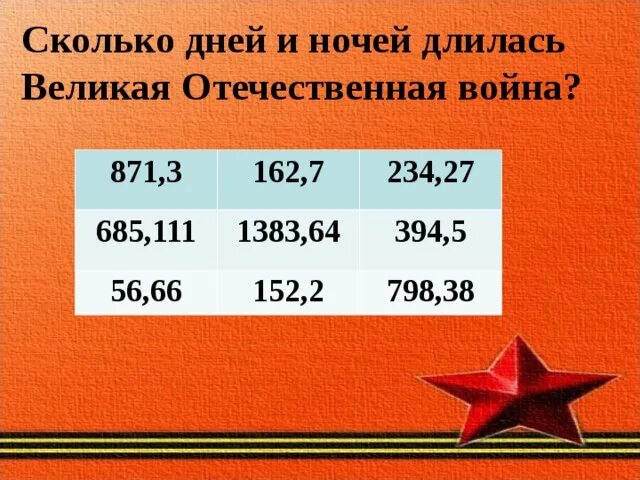 Сколько дней и ночей длилась Великая Отечественная война?

| 871,3 | 162,7 | 234,27 |
|---|---|---|
| 685,111 | 1383,64 | 394,5 |
| 56,66 | 152,2 | 798,38 |